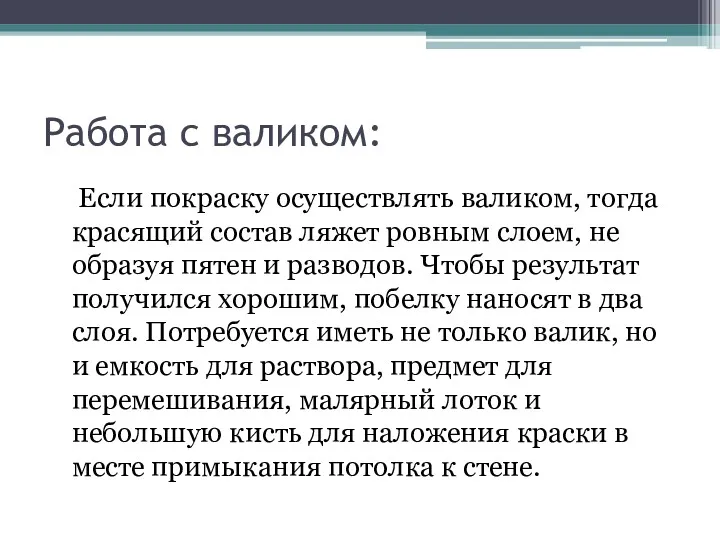 Работа с валиком:

Если покраску осуществлять валиком, тогда красящий состав ляжет ровным слоем, не образуя пятен и разводов. Чтобы результат получился хорошим, побелку наносят в два слоя. Потребуется иметь не только валик, но и емкость для раствора, предмет для перемешивания, малярный лоток и небольшую кисть для наложения краски в месте примыкания потолка к стене.